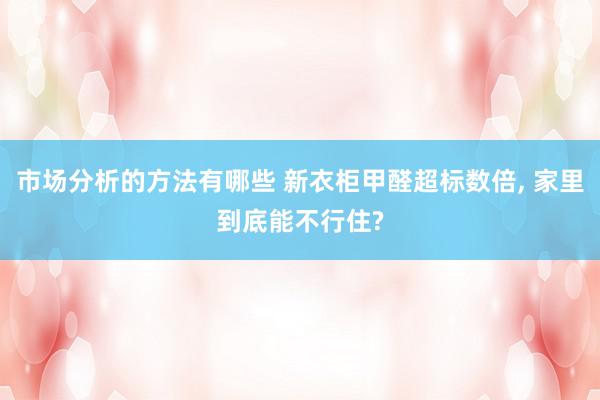 市场分析的方法有哪些 新衣柜甲醛超标数倍, 家里到底能不行住?